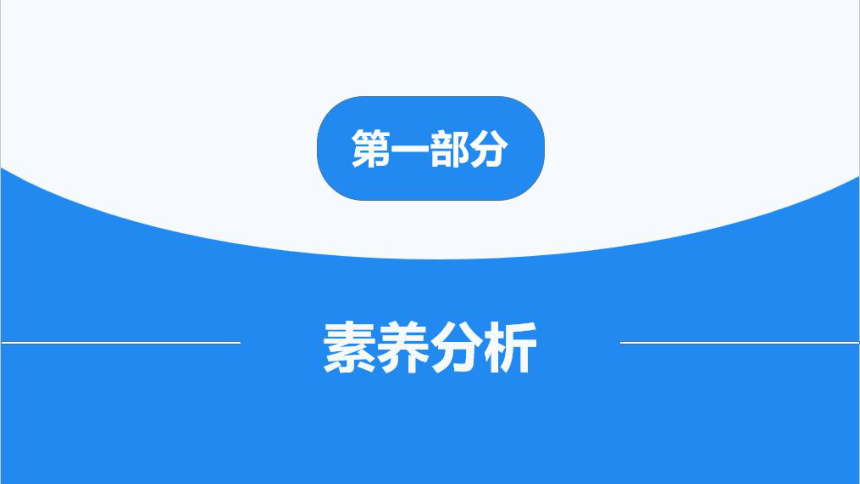 第一部分

素养分析